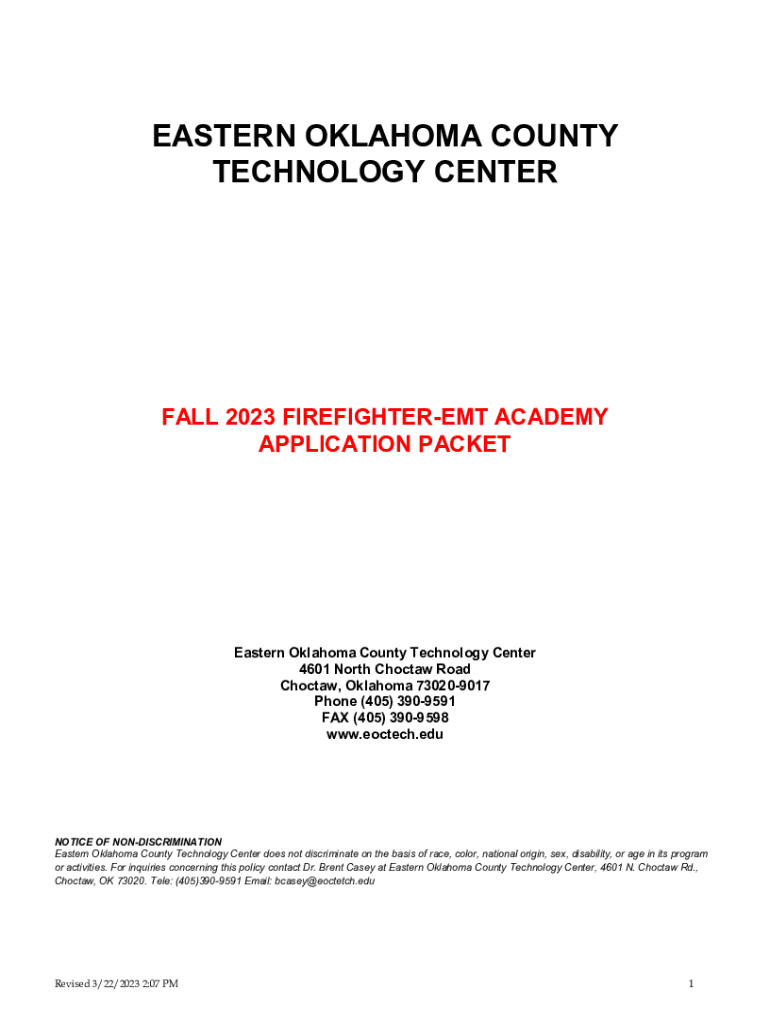 EASTERN OKLAHOMA COUNTY TECHNOLOGY CENTER

FALL 2023 FIREFIGHTER-EMT ACADEMY APPLICATION PACKET

Eastern Oklahoma County Technology Center
4601 North Choctaw Road
Choctaw, Oklahoma 73020-9017
Phone (405) 390-9591
FAX (405) 390-9598
www.eoctech.edu

NOTICE OF NON-DISCRIMINATION
Eastern Oklahoma County Technology Center does not discriminate on the basis of race, color, national origin, sex, disability, or age in its program or activities. For inquiries concerning this policy contact Dr. Brent Casey at Eastern Oklahoma County Technology Center, 4601 N. Choctaw Rd., Choctaw, OK 73020. Tele: (405)390-9591 Email: bcasey@eoctetch.edu

Revised 3/22/2023 2:07 PM

1